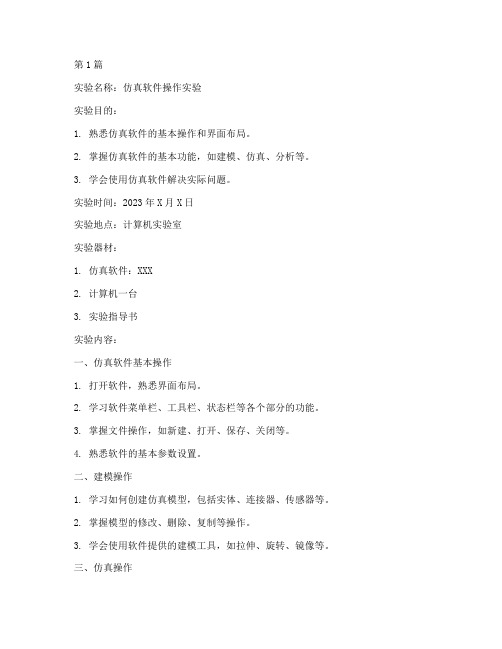 第1篇

实验名称：仿真软件操作实验

实验目的：

1. 熟悉仿真软件的基本操作和界面布局。

2. 掌握仿真软件的基本功能，如建模、仿真、分析等。

3. 学会使用仿真软件解决实际问题。

实验时间：2023年X月X日

实验地点：计算机实验室

实验器材：

1. 仿真软件：XXX

2. 计算机一台

3. 实验指导书

实验内容：

一、仿真软件基本操作

1. 打开软件，熟悉界面布局。

2. 学习软件菜单栏、工具栏、状态栏等各个部分的功能。

3. 掌握文件操作，如新建、打开、保存、关闭等。

4. 熟悉软件的基本参数设置。

二、建模操作

1. 学习如何创建仿真模型，包括实体、连接器、传感器等。

2. 掌握模型的修改、删除、复制等操作。

3. 学会使用软件提供的建模工具，如拉伸、旋转、镜像等。

三、仿真操作